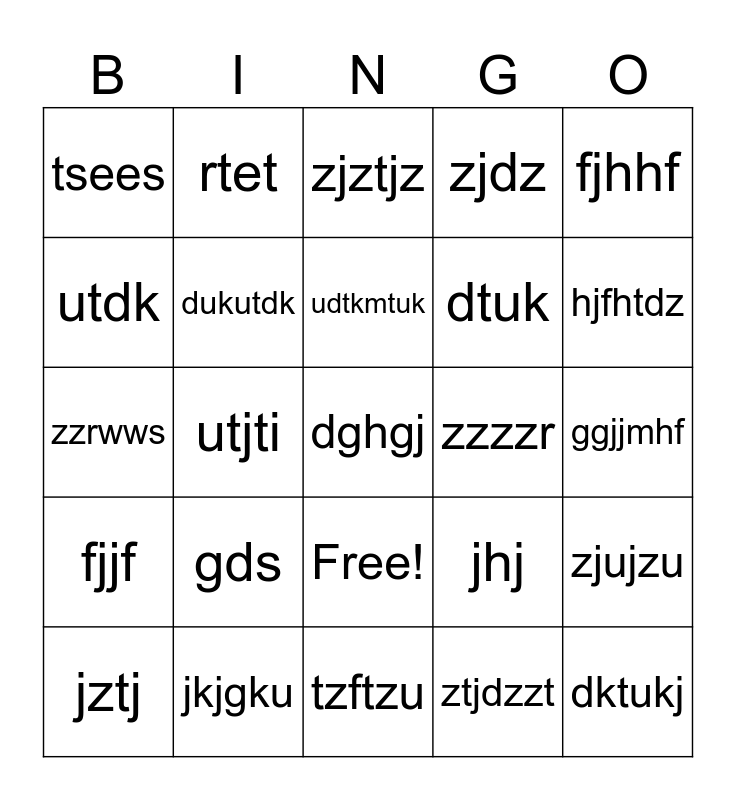 | B | I | N | G | O |
|---|---|---|---|---|
| tsees | rtet | zjztjz | zjdz | fjhhf |
| utdk | dukutdk | udtkmtuk | dtuk | hjfhtdz |
| zzrwws | utjti | dghgj | zzzzr | ggjjmhf |
| fjjf | gds | Free! | jhj | zjujzu |
| jztj | jkjgku | tzftzu | ztjdzzt | dktukj |